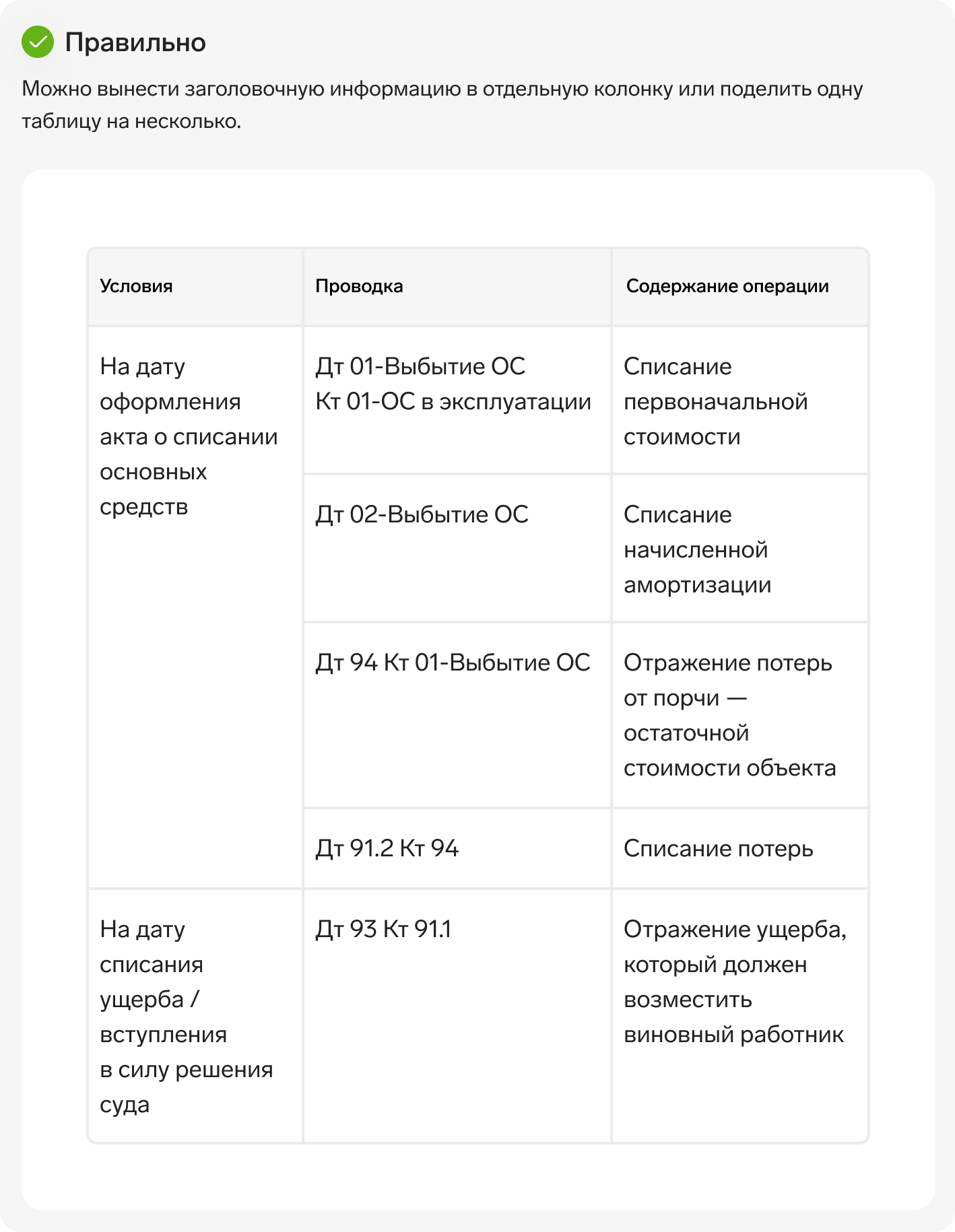 Правильно

Можно вынести заголовочную информацию в отдельную колонку или поделить одну таблицу на несколько.

| Условия | Проводка | Содержание операции |
|---|---|---|
| На дату оформления акта о списании основных средств | Дт 01-Выбытие ОС Кт 01-ОС в эксплуатации | Списание первоначальной стоимости |
| | Дт 02-Выбытие ОС | Списание начисленной амортизации |
| | Дт 94 Кт 01-Выбытие ОС | Отражение потерь от порчи — остаточной стоимости объекта |
| | Дт 91.2 Кт 94 | Списание потерь |
| На дату списания ущерба / вступления в силу решения суда | Дт 93 Кт 91.1 | Отражение ущерба, который должен возместить виновный работник |